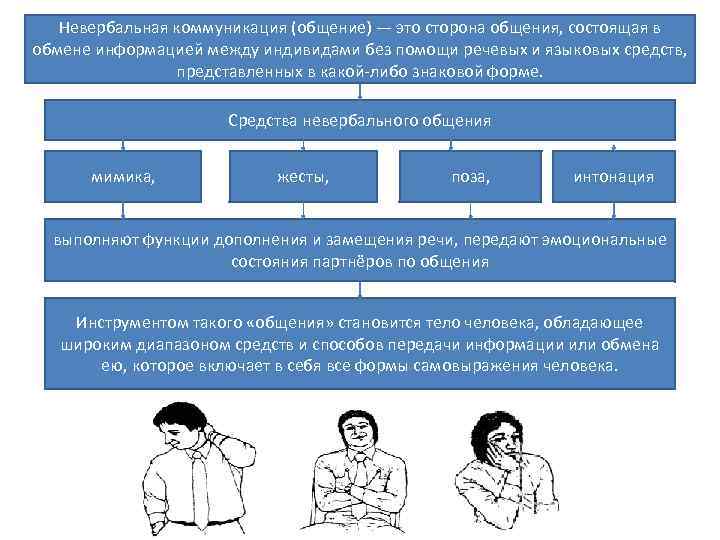 Невербальная коммуникация (общение) — это сторона общения, состоящая в обмене информацией между индивидами без помощи речевых и языковых средств, представленных в какой-либо знаковой форме.

Средства невербального общения

мимика,

жесты,

поза,

интонация

выполняют функции дополнения и замещения речи, передают эмоциональные состояния партнёров по общения

Инструментом такого «общения» становится тело человека, обладающее широким диапазоном средств и способов передачи информации или обмена ею, которое включает в себя все формы самовыражения человека.